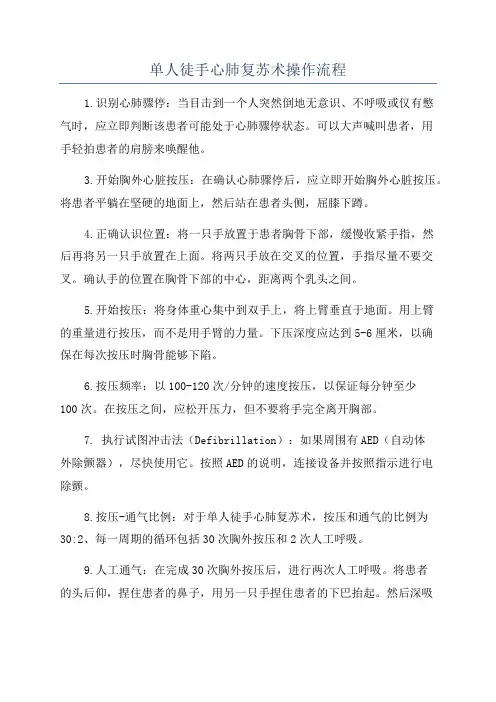 单人徒手心肺复苏术操作流程

1.识别心肺骤停：当目击到一个人突然倒地无意识、不呼吸或仅有憋气时，应立即判断该患者可能处于心肺骤停状态。可以大声喊叫患者，用手轻拍患者的肩膀来唤醒他。

3.开始胸外心脏按压：在确认心肺骤停后，应立即开始胸外心脏按压。将患者平躺在坚硬的地面上，然后站在患者头侧，屈膝下蹲。

4.正确认识位置：将一只手放置于患者胸骨下部，缓慢收紧手指，然后再将另一只手放置在上面。将两只手放在交叉的位置，手指尽量不要交叉。确认手的位置在胸骨下部的中心，距离两个乳头之间。

5.开始按压：将身体重心集中到双手上，将上臂垂直于地面。用上臂的重量进行按压，而不是用手臂的力量。下压深度应达到5-6厘米，以确保在每次按压时胸骨能够下陷。

6.按压频率：以100-120次/分钟的速度按压，以保证每分钟至少100次。在按压之间，应松开压力，但不要将手完全离开胸部。

7. 执行试图冲击法（Defibrillation）：如果周围有AED（自动体外除颤器），尽快使用它。按照AED的说明，连接设备并按照指示进行电除颤。

8.按压-通气比例：对于单人徒手心肺复苏术，按压和通气的比例为30:2、每一周期的循环包括30次胸外按压和2次人工呼吸。

9.人工通气：在完成30次胸外按压后，进行两次人工呼吸。将患者的头后仰，捏住患者的鼻子，用另一只手捏住患者的下巴抬起。然后深吸